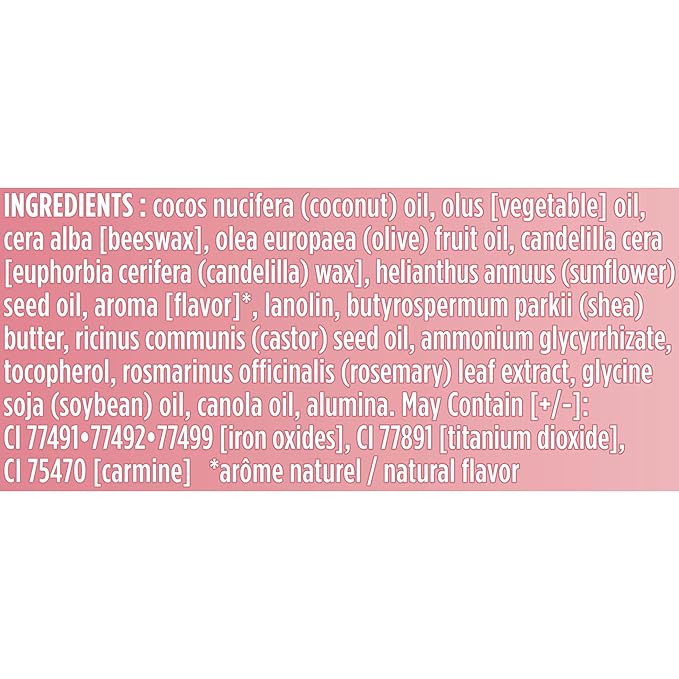 INGREDIENTS : cocos nucifera (coconut) oil, olus [vegetable] oil, cera alba [beeswax], olea europaea (olive) fruit oil, candelilla cera [euphorbia cerifera (candelilla) wax], helianthus annuus (sunflower) seed oil, aroma [flavor]*, lanolin, butyrospermum parkii (shea) butter, ricinus communis (castor) seed oil, ammonium glycyrrhizate, tocopherol, rosmarinus officinalis (rosemary) leaf extract, glycine soja (soybean) oil, canola oil, alumina. May Contain [+/-]: CI 77491•77492•77499 [iron oxides], CI 77891 [titanium dioxide], CI 75470 [carmine] *arôme naturel / natural flavor